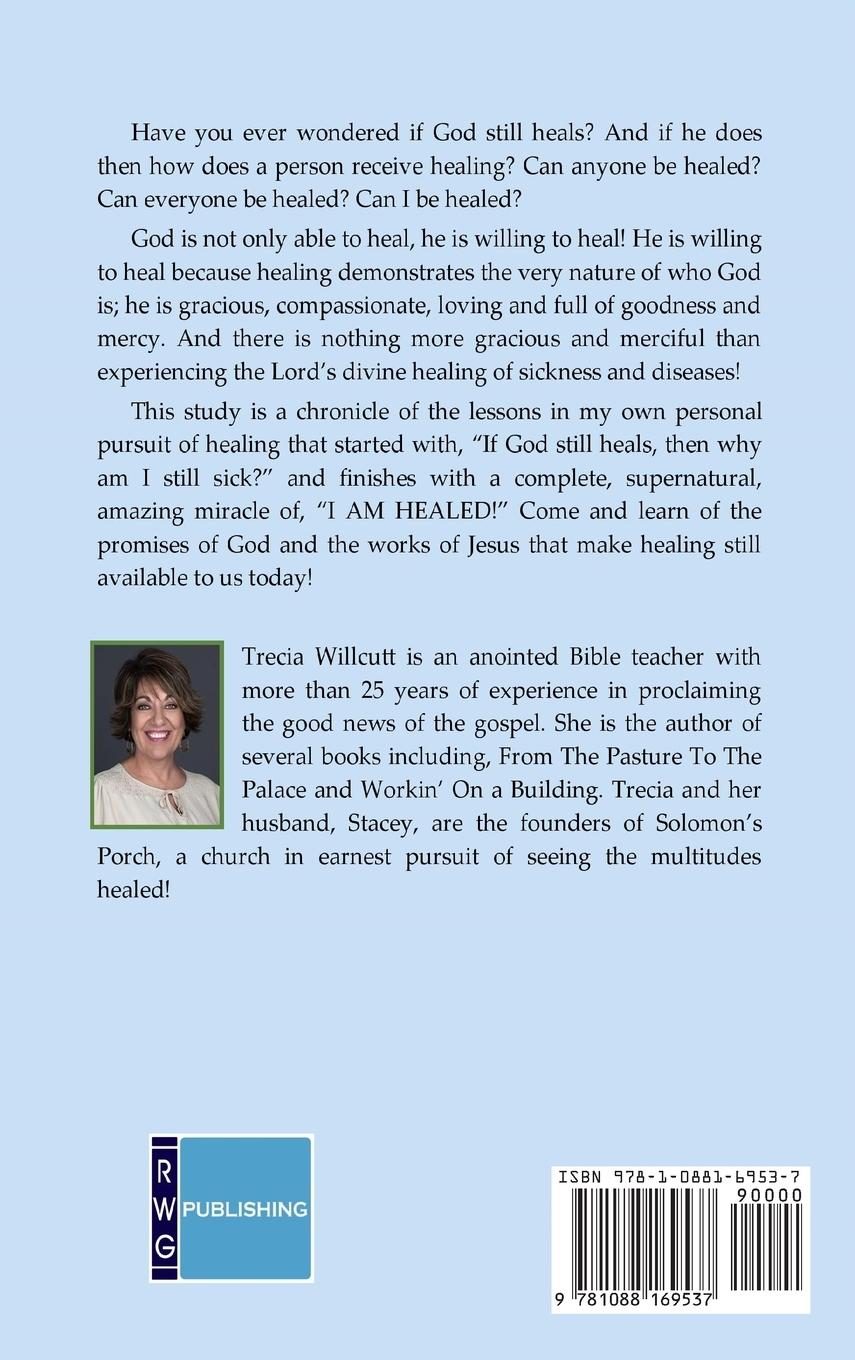 Have you ever wondered if God still heals? And if he does then how does a person receive healing? Can anyone be healed? Can everyone be healed? Can I be healed?

God is not only able to heal, he is willing to heal! He is willing to heal because healing demonstrates the very nature of who God is; he is gracious, compassionate, loving and full of goodness and mercy. And there is nothing more gracious and merciful than experiencing the Lord's divine healing of sickness and diseases!

This study is a chronicle of the lessons in my own personal pursuit of healing that started with, "If God still heals, then why am I still sick?" and finishes with a complete, supernatural, amazing miracle of, "I AM HEALED!" Come and learn of the promises of God and the works of Jesus that make healing still available to us today!

Trecia Willcutt is an anointed Bible teacher with more than 25 years of experience in proclaiming the good news of the gospel. She is the author of several books including, From The Pasture To The Palace and Workin' On a Building. Trecia and her husband, Stacey, are the founders of Solomon's Porch, a church in earnest pursuit of seeing the multitudes healed!

R
W
G
PUBLISHING

ISBN 978-1-0881-6953-7
90000
9 781088 169537